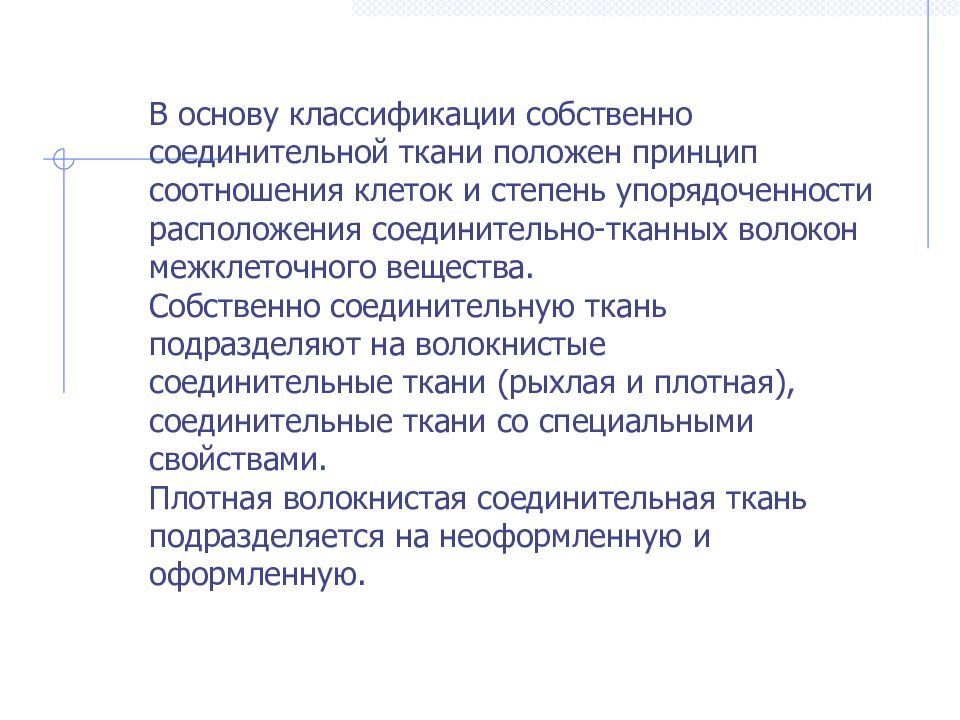 В основу классификации собственно соединительной ткани положен принцип соотношения клеток и степень упорядоченности расположения соединительно-тканных волокон межклеточного вещества.

Собственно соединительную ткань подразделяют на волокнистые соединительные ткани (рыхлая и плотная), соединительные ткани со специальными свойствами.

Плотная волокнистая соединительная ткань подразделяется на неоформленную и оформленную.